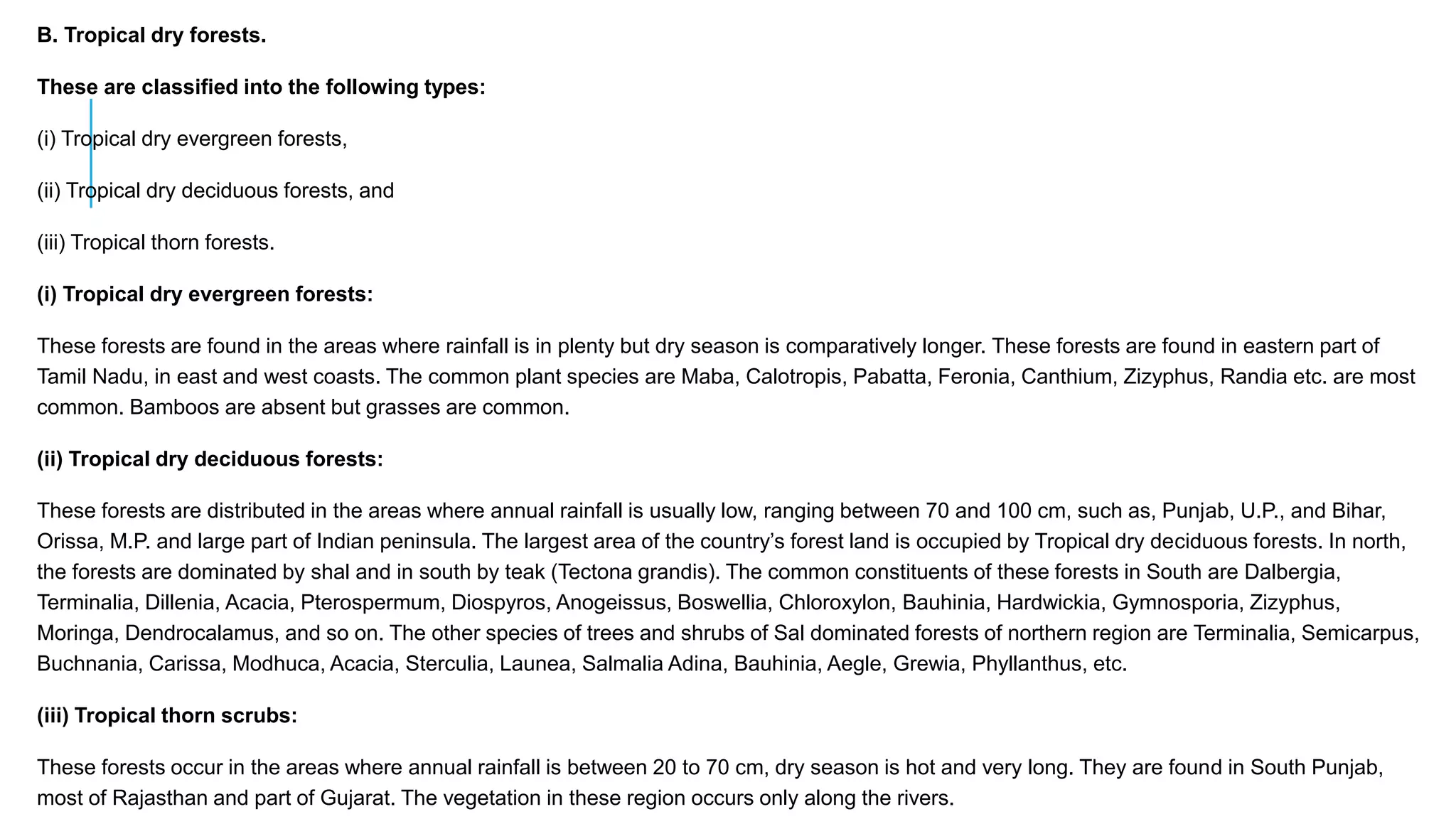 B. Tropical dry forests.

These are classified into the following types:

(i) Tropical dry evergreen forests,

(ii) Tropical dry deciduous forests, and

(iii) Tropical thorn forests.

(i) Tropical dry evergreen forests:

These forests are found in the areas where rainfall is in plenty but dry season is comparatively longer. These forests are found in eastern part of Tamil Nadu, in east and west coasts. The common plant species are Maba, Calotropis, Pabatta, Feronia, Canthium, Zizyphus, Randia etc. are most common. Bamboos are absent but grasses are common.

(ii) Tropical dry deciduous forests:

These forests are distributed in the areas where annual rainfall is usually low, ranging between 70 and 100 cm, such as, Punjab, U.P., and Bihar, Orissa, M.P. and large part of Indian peninsula. The largest area of the country's forest land is occupied by Tropical dry deciduous forests. In north, the forests are dominated by shal and in south by teak (Tectona grandis). The common constituents of these forests in South are Dalbergia, Terminalia, Dillenia, Acacia, Pterospermum, Diospyros, Anogeissus, Boswellia, Chloroxylon, Bauhinia, Hardwickia, Gymnosporia, Zizyphus, Moringa, Dendrocalamus, and so on. The other species of trees and shrubs of Sal dominated forests of northern region are Terminalia, Semicarpus, Buchnania, Carissa, Modhuca, Acacia, Sterculia, Launea, Salmalia Adina, Bauhinia, Aegle, Grewia, Phyllanthus, etc.

(iii) Tropical thorn scrubs:

These forests occur in the areas where annual rainfall is between 20 to 70 cm, dry season is hot and very long. They are found in South Punjab, most of Rajasthan and part of Gujarat. The vegetation in these region occurs only along the rivers.